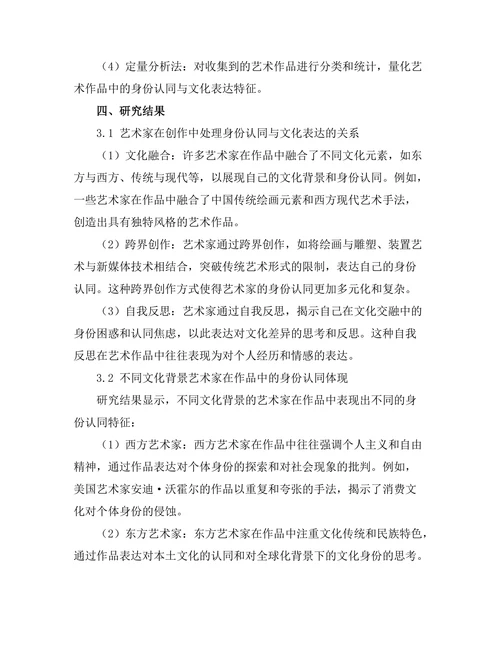 （4）定量分析法：对收集到的艺术作品进行分类和统计，量化艺术作品中的身份认同与文化表达特征。

四、研究结果

3.1 艺术家在创作中处理身份认同与文化表达的关系

（1）文化融合：许多艺术家在作品中融合了不同文化元素，如东方与西方、传统与现代等，以展现自己的文化背景和身份认同。例如，一些艺术家在作品中融合了中国传统绘画元素和西方现代艺术手法，创造出具有独特风格的艺术作品。

（2）跨界创作：艺术家通过跨界创作，如将绘画与雕塑、装置艺术与新媒体技术相结合，突破传统艺术形式的限制，表达自己的身份认同。这种跨界创作方式使得艺术家的身份认同更加多元化和复杂。

（3）自我反思：艺术家通过自我反思，揭示自己在文化交融中的身份困惑和认同焦虑，以此表达对文化差异的思考和反思。这种自我反思在艺术作品中往往表现为对个人经历和情感的表达。

3.2 不同文化背景艺术家在作品中的身份认同体现

研究结果显示，不同文化背景的艺术家在作品中表现出不同的身份认同特征：

（1）西方艺术家：西方艺术家在作品中往往强调个人主义和自由精神，通过作品表达对个体身份的探索和对社会现象的批判。例如，美国艺术家安迪·沃霍尔的作品以重复和夸张的手法，揭示了消费文化对个体身份的侵蚀。

（2）东方艺术家：东方艺术家在作品中注重文化传统和民族特色，通过作品表达对本土文化的认同和对全球化背景下的文化身份的思考。